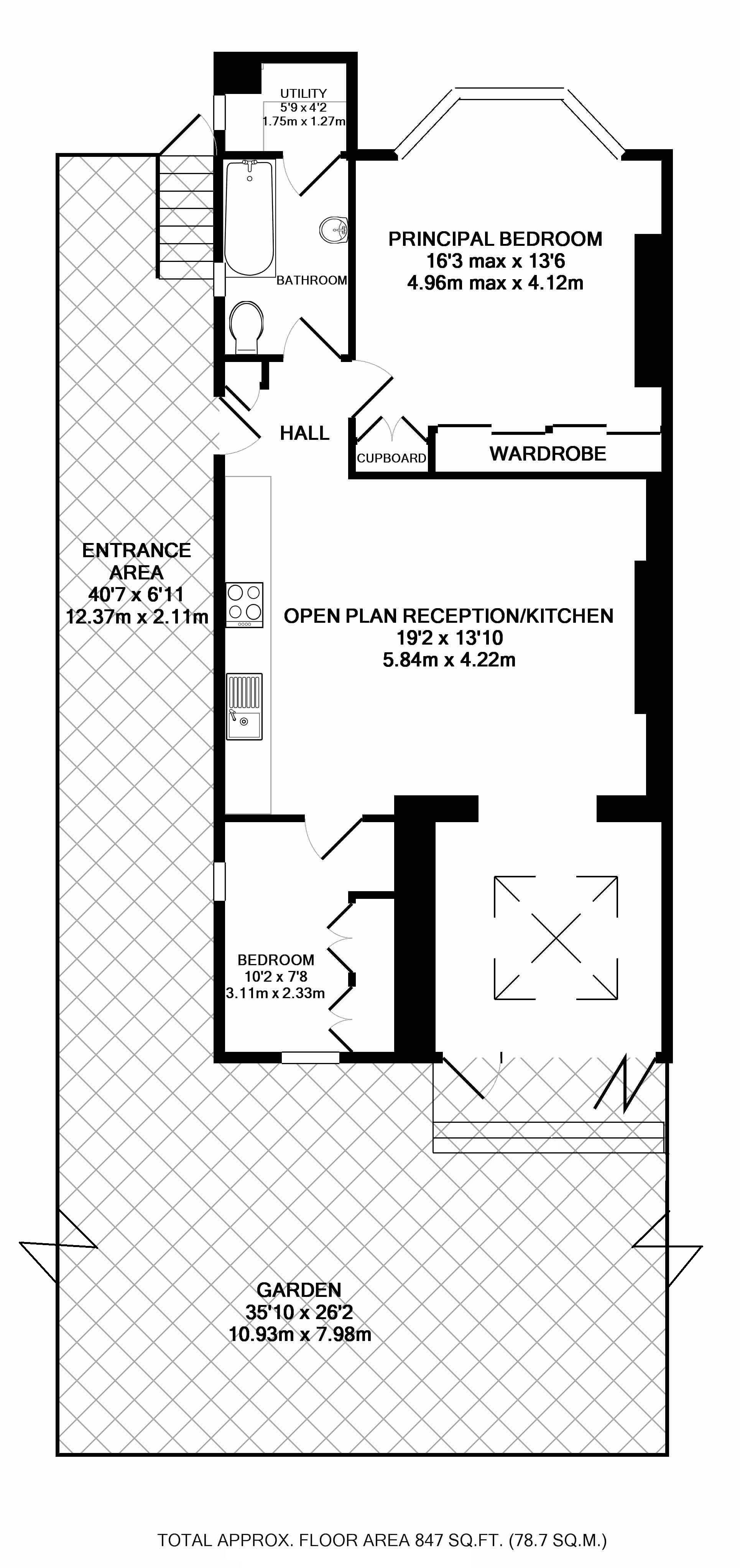 UTILITY
5'9 x 4'2
1.75m x 1.27m

PRINCIPAL BEDROOM
16'3 max x 13'6
4.96m max x 4.12m

BATHROOM

HALL

CUPBOARD

WARDROBE

ENTRANCE AREA
40'7 x 6'11
12.37m x 2.11m

OPEN PLAN RECEPTION/KITCHEN
19'2 x 13'10
5.84m x 4.22m

BEDROOM
10'2 x 7'8
3.11m x 2.33m

GARDEN
35'10 x 26'2
10.93m x 7.98m

TOTAL APPROX. FLOOR AREA 847 SQ.FT. (78.7 SQ.M.)